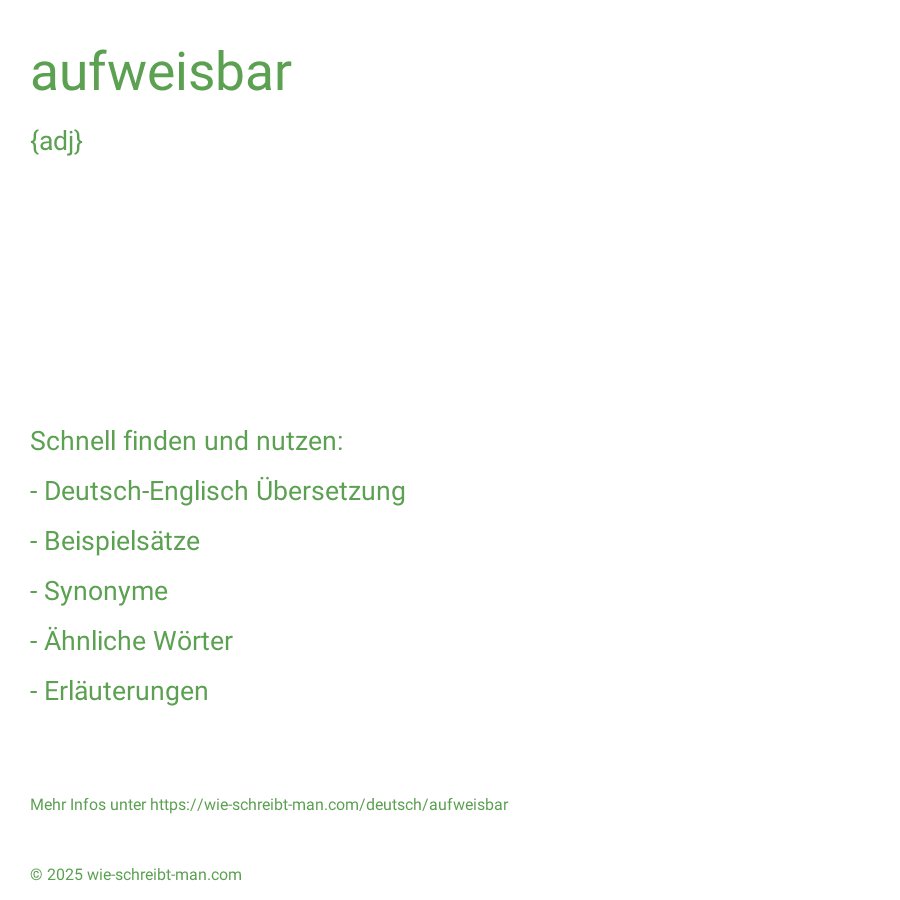 aufweisbar

{adj}

Schnell finden und nutzen:

- Deutsch-Englisch Übersetzung

- Beispielsätze

- Synonyme

- Ähnliche Wörter

- Erläuterungen

Mehr Infos unter https://wie-schreibt-man.com/deutsch/aufweisbar

© 2025 wie-schreibt-man.com